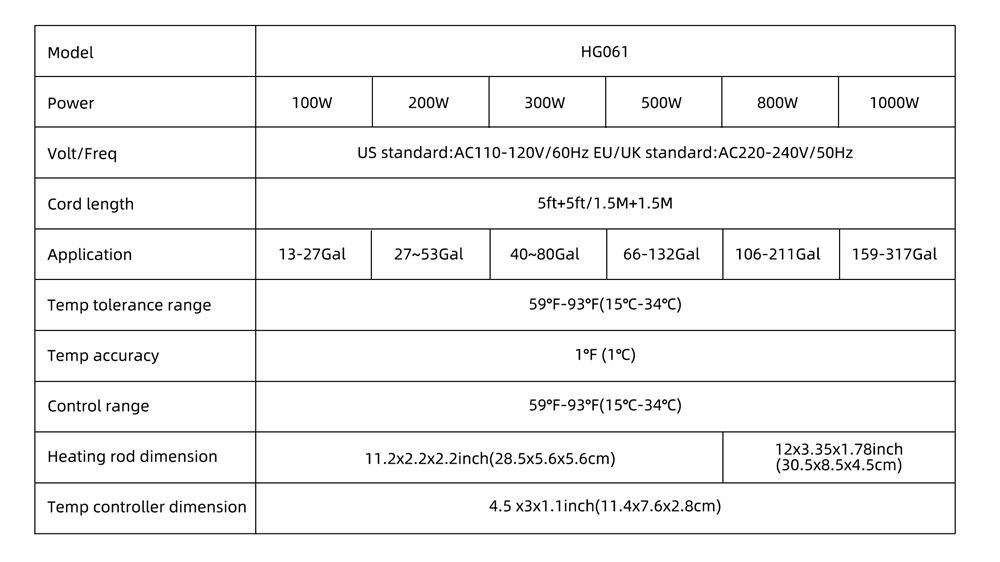 | Model | HG061 | | | | | |
|---|---|---|---|---|---|---|
| Power | 100W | 200W | 300W | 500W | 800W | 1000W |
| Volt/Freq | US standard:AC110-120V/60Hz EU/UK standard:AC220-240V/50Hz | | | | | |
| Cord length | 5ft+5ft/1.5M+1.5M | | | | | |
| Application | 13-27Gal | 27~53Gal | 40~80Gal | 66-132Gal | 106-211Gal | 159-317Gal |
| Temp tolerance range | 59°F-93°F(15°C-34°C) | | | | | |
| Temp accuracy | 1°F (1°C) | | | | | |
| Control range | 59°F-93°F(15°C-34°C) | | | | | |
| Heating rod dimension | 11.2x2.2x2.2inch(28.5x5.6x5.6cm) | | | | 12x3.35x1.78inch (30.5x8.5x4.5cm) | |
| Temp controller dimension | 4.5 x3x1.1inch(11.4x7.6x2.8cm) | | | | | |